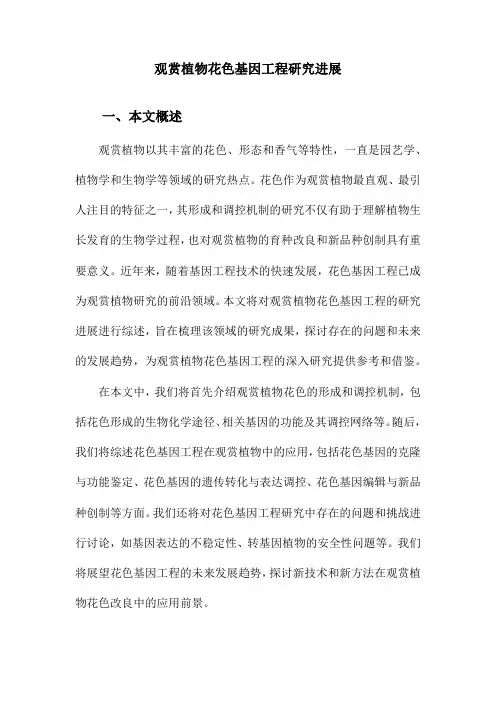 观赏植物花色基因工程研究进展

一、本文概述

观赏植物以其丰富的花色、形态和香气等特性，一直是园艺学、植物学和生物学等领域的研究热点。花色作为观赏植物最直观、最引人注目的特征之一，其形成和调控机制的研究不仅有助于理解植物生长发育的生物学过程，也对观赏植物的育种改良和新品种创制具有重要意义。近年来，随着基因工程技术的快速发展，花色基因工程已成为观赏植物研究的前沿领域。本文将对观赏植物花色基因工程的研究进展进行综述，旨在梳理该领域的研究成果，探讨存在的问题和未来的发展趋势，为观赏植物花色基因工程的深入研究提供参考和借鉴。

在本文中，我们将首先介绍观赏植物花色的形成和调控机制，包括花色形成的生物化学途径、相关基因的功能及其调控网络等。随后，我们将综述花色基因工程在观赏植物中的应用，包括花色基因的克隆与功能鉴定、花色基因的遗传转化与表达调控、花色基因编辑与新品种创制等方面。我们还将对花色基因工程研究中存在的问题和挑战进行讨论，如基因表达的不稳定性、转基因植物的安全性问题等。我们将展望花色基因工程的未来发展趋势，探讨新技术和新方法在观赏植物花色改良中的应用前景。